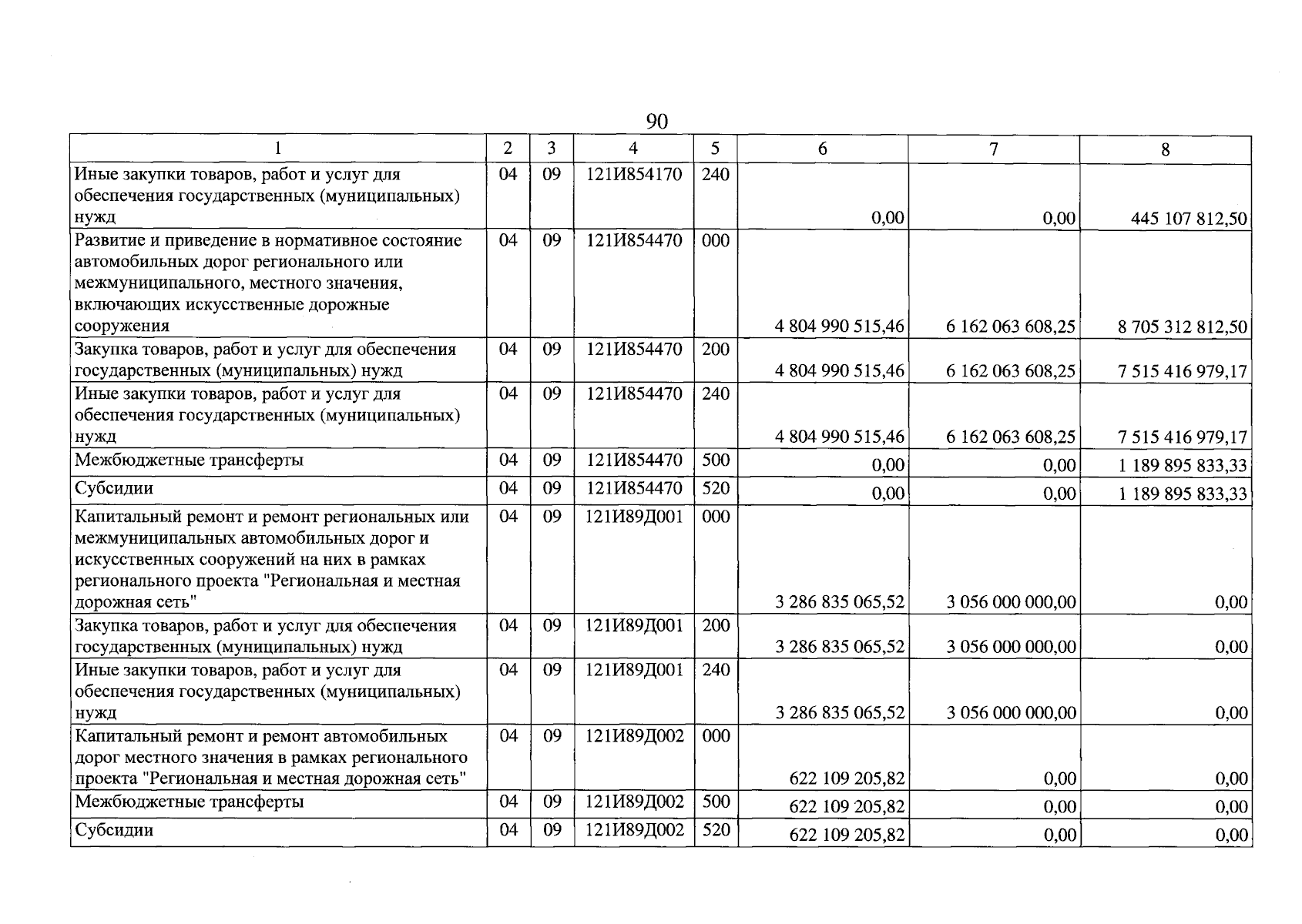 90

| 1 | 2 | 3 | 4 | 5 | 6 | 7 | 8 |
|---|---|---|---|---|---|---|---|
| Иные закупки товаров, работ и услуг для обеспечения государственных (муниципальных) нужд | 04 | 09 | 121И854170 | 240 | 0,00 | 0,00 | 445 107 812,50 |
| Развитие и приведение в нормативное состояние автомобильных дорог регионального или межмуниципального, местного значения, включающих искусственные дорожные сооружения | 04 | 09 | 121И854470 | 000 | 4 804 990 515,46 | 6 162 063 608,25 | 8 705 312 812,50 |
| Закупка товаров, работ и услуг для обеспечения государственных (муниципальных) нужд | 04 | 09 | 121И854470 | 200 | 4 804 990 515,46 | 6 162 063 608,25 | 7 515 416 979,17 |
| Иные закупки товаров, работ и услуг для обеспечения государственных (муниципальных) нужд | 04 | 09 | 121И854470 | 240 | 4 804 990 515,46 | 6 162 063 608,25 | 7 515 416 979,17 |
| Межбюджетные трансферты | 04 | 09 | 121И854470 | 500 | 0,00 | 0,00 | 1 189 895 833,33 |
| Субсидии | 04 | 09 | 121И854470 | 520 | 0,00 | 0,00 | 1 189 895 833,33 |
| Капитальный ремонт и ремонт региональных или межмуниципальных автомобильных дорог и искусственных сооружений на них в рамках регионального проекта "Региональная и местная дорожная сеть" | 04 | 09 | 121И89Д001 | 000 | 3 286 835 065,52 | 3 056 000 000,00 | 0,00 |
| Закупка товаров, работ и услуг для обеспечения государственных (муниципальных) нужд | 04 | 09 | 121И89Д001 | 200 | 3 286 835 065,52 | 3 056 000 000,00 | 0,00 |
| Иные закупки товаров, работ и услуг для обеспечения государственных (муниципальных) нужд | 04 | 09 | 121И89Д001 | 240 | 3 286 835 065,52 | 3 056 000 000,00 | 0,00 |
| Капитальный ремонт и ремонт автомобильных дорог местного значения в рамках регионального проекта "Региональная и местная дорожная сеть" | 04 | 09 | 121И89Д002 | 000 | 622 109 205,82 | 0,00 | 0,00 |
| Межбюджетные трансферты | 04 | 09 | 121И89Д002 | 500 | 622 109 205,82 | 0,00 | 0,00 |
| Субсидии | 04 | 09 | 121И89Д002 | 520 | 622 109 205,82 | 0,00 | 0,00 |